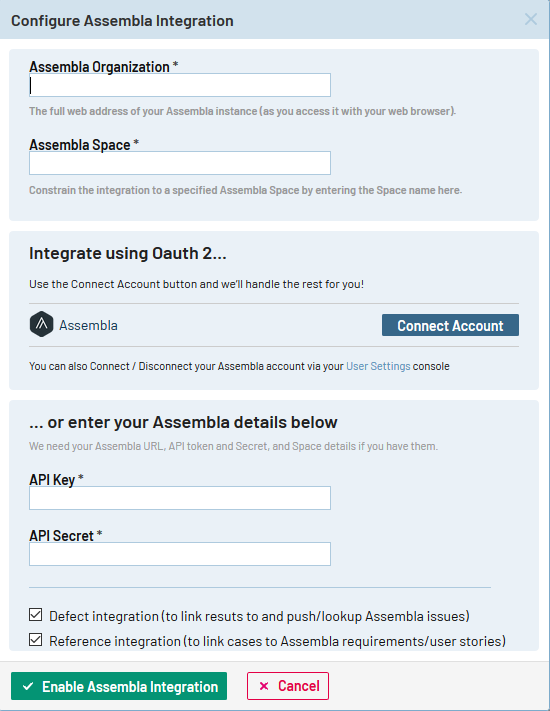 Configure Assembla Integration

Assembla Organization *

The full web address of your Assembla instance (as you access it with your web browser).

Assembla Space *

Constrain the integration to a specified Assembla Space by entering the Space name here.

Integrate using Oauth 2...

Use the Connect Account button and we'll handle the rest for you!

Assembla

Connect Account

You can also Connect / Disconnect your Assembla account via your User Settings console

... or enter your Assembla details below

We need your Assembla URL, API token and Secret, and Space details if you have them.

API Key *

API Secret *

Defect integration (to link resuts to and push/lookup Assembla issues)

Reference integration (to link cases to Assembla requirements/user stories)

Enable Assembla Integration

Cancel